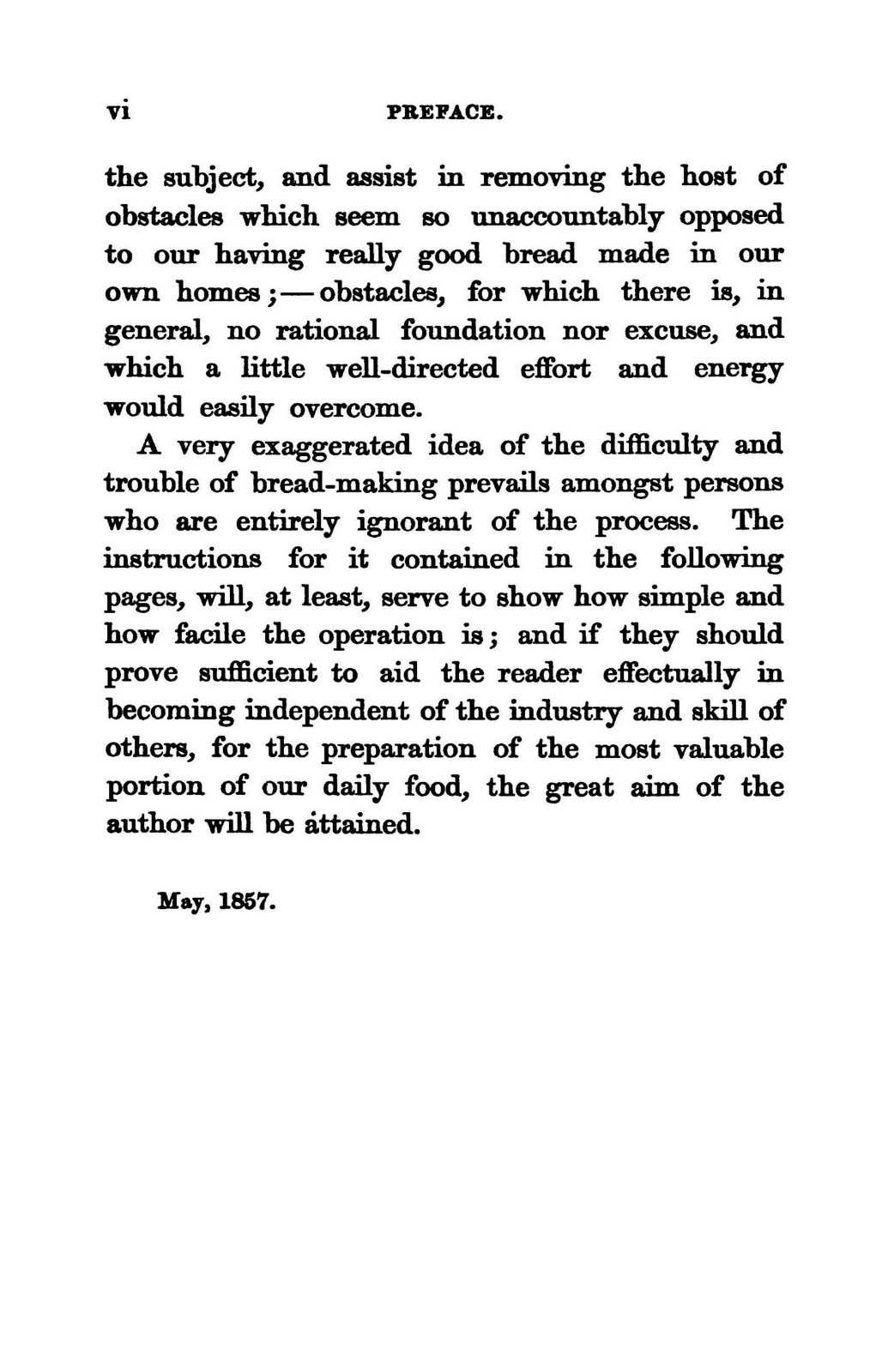 vi PREFACE.

the subject, and assist in removing the host of obstacles which seem so unaccountably opposed to our having really good bread made in our own homes;—obstacles, for which there is, in general, no rational foundation nor excuse, and which a little well-directed effort and energy would easily overcome.

A very exaggerated idea of the difficulty and trouble of bread-making prevails amongst persons who are entirely ignorant of the process. The instructions for it contained in the following pages, will, at least, serve to show how simple and how facile the operation is; and if they should prove sufficient to aid the reader effectually in becoming independent of the industry and skill of others, for the preparation of the most valuable portion of our daily food, the great aim of the author will be attained.

May, 1857.